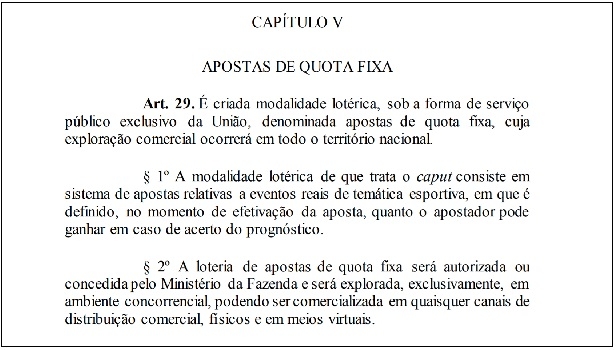 CAPÍTULO V

APOSTAS DE QUOTA FIXA

Art. 29. É criada modalidade lotérica, sob a forma de serviço público exclusivo da União, denominada apostas de quota fixa, cuja exploração comercial ocorrerá em todo o território nacional.

§ 1º A modalidade lotérica de que trata o caput consiste em sistema de apostas relativas a eventos reais de temática esportiva, em que é definido, no momento de efetivação da aposta, quanto o apostador pode ganhar em caso de acerto do prognóstico.

§ 2º A loteria de apostas de quota fixa será autorizada ou concedida pelo Ministério da Fazenda e será explorada, exclusivamente, em ambiente concorrencial, podendo ser comercializada em quaisquer canais de distribuição comercial, físicos e em meios virtuais.